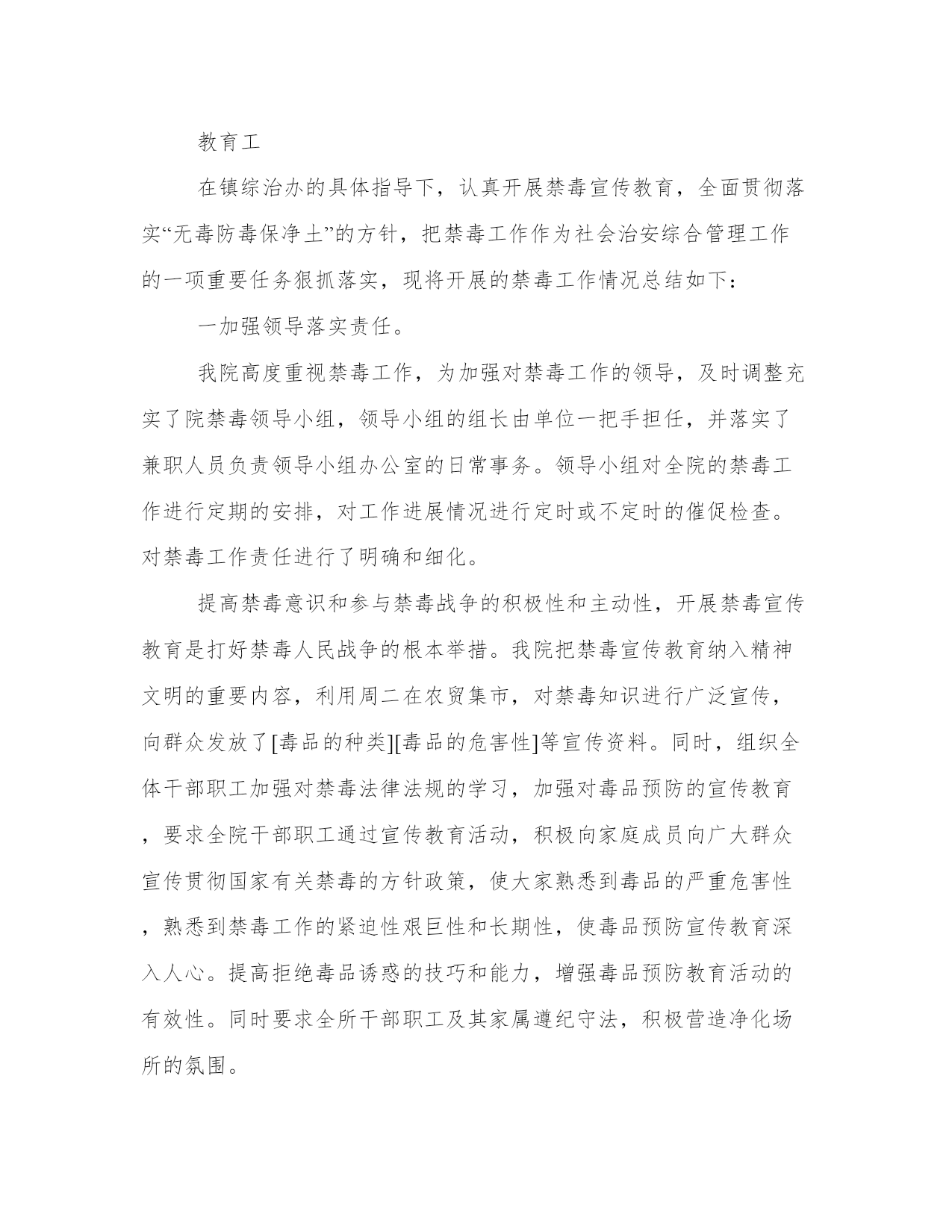 教育工

在镇综治办的具体指导下，认真开展禁毒宣传教育，全面贯彻落实“无毒防毒保净土”的方针，把禁毒工作作为社会治安综合管理工作的一项重要任务狠抓落实，现将开展的禁毒工作情况总结如下：

一加强领导落实责任。

我院高度重视禁毒工作，为加强对禁毒工作的领导，及时调整充实了院禁毒领导小组，领导小组的组长由单位一把手担任，并落实了兼职人员负责领导小组办公室的日常事务。领导小组对全院的禁毒工作进行定期的安排，对工作进展情况进行定时或不定时的催促检查。对禁毒工作责任进行了明确和细化。

提高禁毒意识和参与禁毒战争的积极性和主动性，开展禁毒宣传教育是打好禁毒人民战争的根本举措。我院把禁毒宣传教育纳入精神文明的重要内容，利用周二在农贸集市，对禁毒知识进行广泛宣传，向群众发放了[毒品的种类][毒品的危害性]等宣传资料。同时，组织全体干部职工加强对禁毒法律法规的学习，加强对毒品预防的宣传教育，要求全院干部职工通过宣传教育活动，积极向家庭成员向广大群众宣传贯彻国家有关禁毒的方针政策，使大家熟悉到毒品的严重危害性，熟悉到禁毒工作的紧迫性艰巨性和长期性，使毒品预防宣传教育深入人心。提高拒绝毒品诱惑的技巧和能力，增强毒品预防教育活动的有效性。同时要求全所干部职工及其家属遵纪守法，积极营造净化场所的氛围。